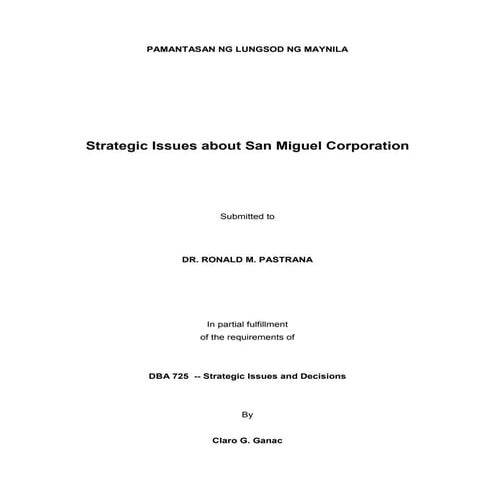 PAMANTASAN NG LUNGSOD NG MAYNILA

Strategic Issues about San Miguel Corporation

Submitted to

DR. RONALD M. PASTRANA

In partial fulfillment
of the requirements of

DBA 725 -- Strategic Issues and Decisions

By

Claro G. Ganac